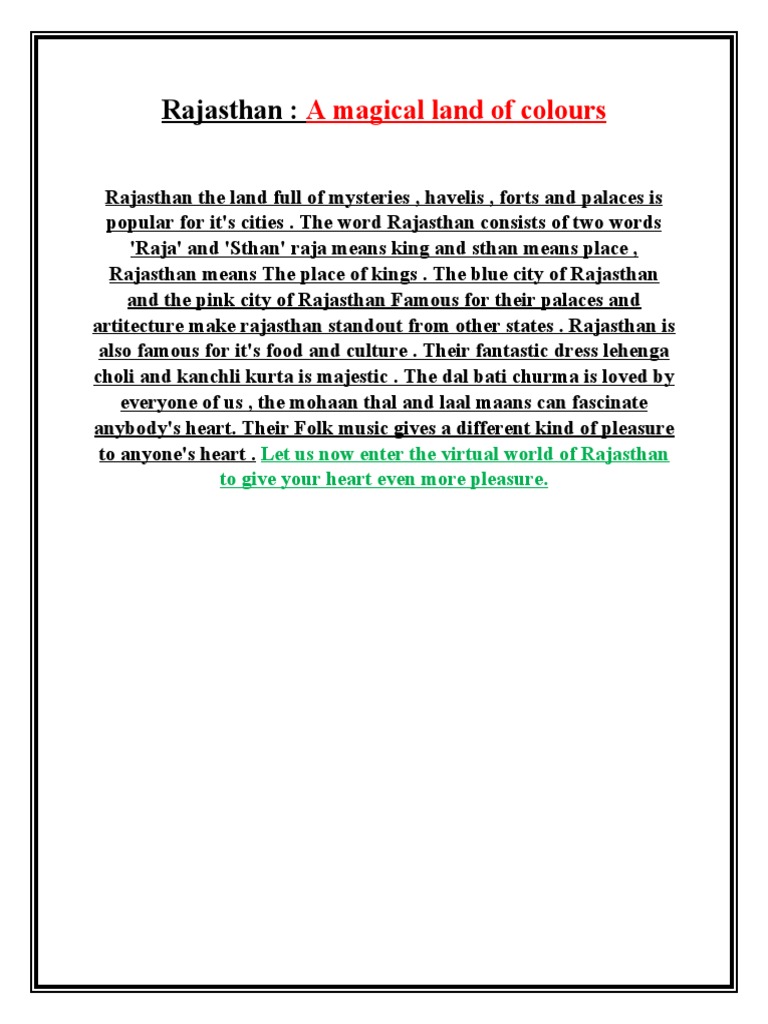 Rajasthan : A magical land of colours

Rajasthan the land full of mysteries , havelis , forts and palaces is popular for it's cities . The word Rajasthan consists of two words 'Raja' and 'Sthan' raja means king and sthan means place , Rajasthan means The place of kings . The blue city of Rajasthan and the pink city of Rajasthan Famous for their palaces and artitecture make rajasthan standout from other states . Rajasthan is also famous for it's food and culture . Their fantastic dress lehenga choli and kanchli kurta is majestic . The dal bati churma is loved by everyone of us , the mohaan thal and laal maans can fascinate anybody's heart. Their Folk music gives a different kind of pleasure to anyone's heart . Let us now enter the virtual world of Rajasthan to give your heart even more pleasure.